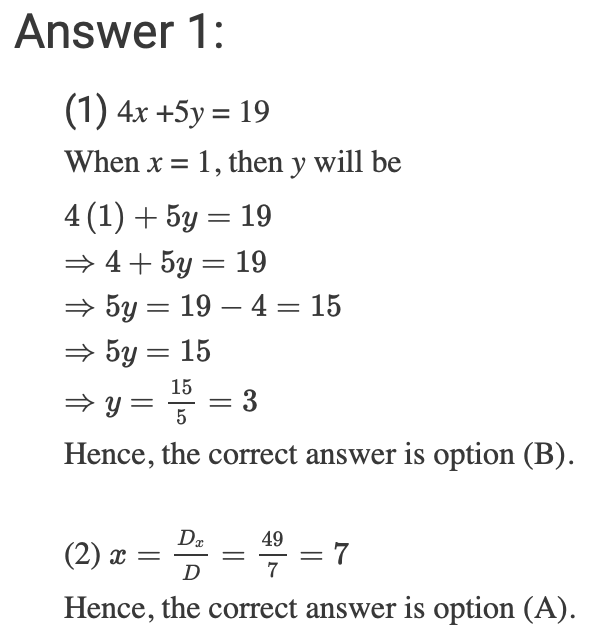 Answer 1:

(1) $4x + 5y = 19$

When $x = 1$, then $y$ will be

$4(1) + 5y = 19$
$\Rightarrow 4 + 5y = 19$
$\Rightarrow 5y = 19 - 4 = 15$
$\Rightarrow 5y = 15$
$\Rightarrow y = \frac{15}{5} = 3$

Hence, the correct answer is option (B).

(2) $x = \frac{D_x}{D} = \frac{49}{7} = 7$

Hence, the correct answer is option (A).